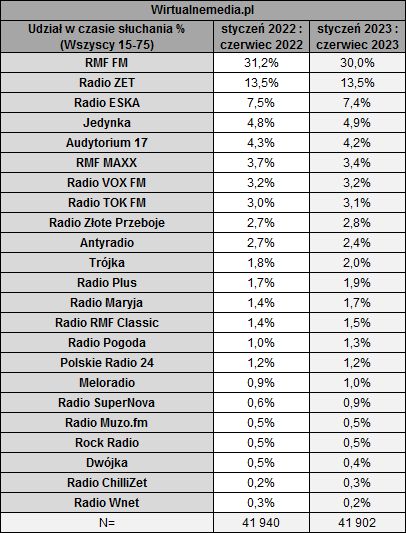 Wirtualnemedia.pl

| Udział w czasie słuchania % (Wszyscy 15-75) | styczeń 2022 : czerwiec 2022 | styczeń 2023 : czerwiec 2023 |
|---|---|---|
| RMF FM | 31,2% | 30,0% |
| Radio ZET | 13,5% | 13,5% |
| Radio ESKA | 7,5% | 7,4% |
| Jedynka | 4,8% | 4,9% |
| Audytorium 17 | 4,3% | 4,2% |
| RMF MAXX | 3,7% | 3,4% |
| Radio VOX FM | 3,2% | 3,2% |
| Radio TOK FM | 3,0% | 3,1% |
| Radio Złote Przeboje | 2,7% | 2,8% |
| Antyradio | 2,7% | 2,4% |
| Trójka | 1,8% | 2,0% |
| Radio Plus | 1,7% | 1,9% |
| Radio Maryja | 1,4% | 1,7% |
| Radio RMF Classic | 1,4% | 1,5% |
| Radio Pogoda | 1,0% | 1,3% |
| Polskie Radio 24 | 1,2% | 1,2% |
| Meloradio | 0,9% | 1,0% |
| Radio SuperNova | 0,6% | 0,9% |
| Radio Muzo.fm | 0,5% | 0,5% |
| Rock Radio | 0,5% | 0,5% |
| Dwójka | 0,5% | 0,4% |
| Radio ChilliZet | 0,2% | 0,3% |
| Radio Wnet | 0,3% | 0,2% |
| N= | 41 940 | 41 902 |